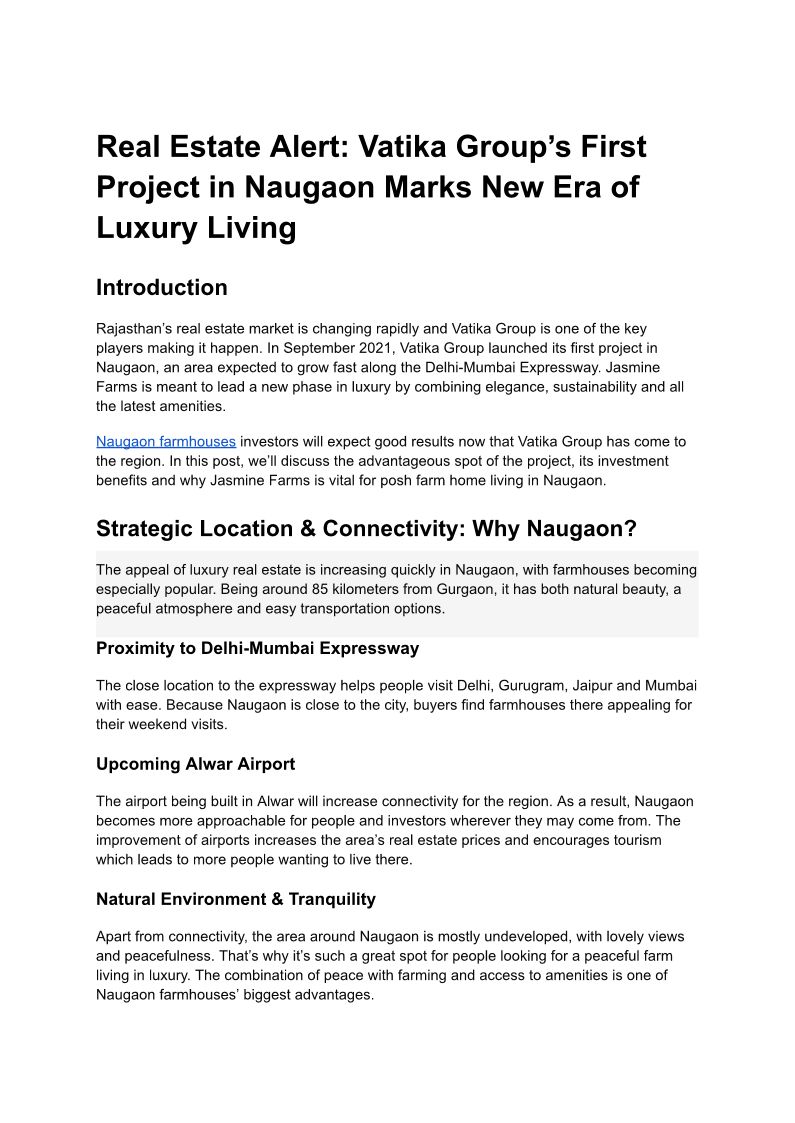 Real Estate Alert: Vatika Group’s First Project in Naugaon Marks New Era of Luxury Living

Introduction

Rajasthan’s real estate market is changing rapidly and Vatika Group is one of the key players making it happen. In September 2021, Vatika Group launched its first project in Naugaon, an area expected to grow fast along the Delhi-Mumbai Expressway. Jasmine Farms is meant to lead a new phase in luxury by combining elegance, sustainability and all the latest amenities.

Naugaon farmhouses investors will expect good results now that Vatika Group has come to the region. In this post, we’ll discuss the advantageous spot of the project, its investment benefits and why Jasmine Farms is vital for posh farm home living in Naugaon.

Strategic Location & Connectivity: Why Naugaon?

The appeal of luxury real estate is increasing quickly in Naugaon, with farmhouses becoming especially popular. Being around 85 kilometers from Gurgaon, it has both natural beauty, a peaceful atmosphere and easy transportation options.

Proximity to Delhi-Mumbai Expressway

The close location to the expressway helps people visit Delhi, Gurugram, Jaipur and Mumbai with ease. Because Naugaon is close to the city, buyers find farmhouses there appealing for their weekend visits.

Upcoming Alwar Airport

The airport being built in Alwar will increase connectivity for the region. As a result, Naugaon becomes more approachable for people and investors wherever they may come from. The improvement of airports increases the area’s real estate prices and encourages tourism which leads to more people wanting to live there.

Natural Environment & Tranquility

Apart from connectivity, the area around Naugaon is mostly undeveloped, with lovely views and peacefulness. That’s why it’s such a great spot for people looking for a peaceful farm living in luxury. The combination of peace with farming and access to amenities is one of Naugaon farmhouses’ biggest advantages.